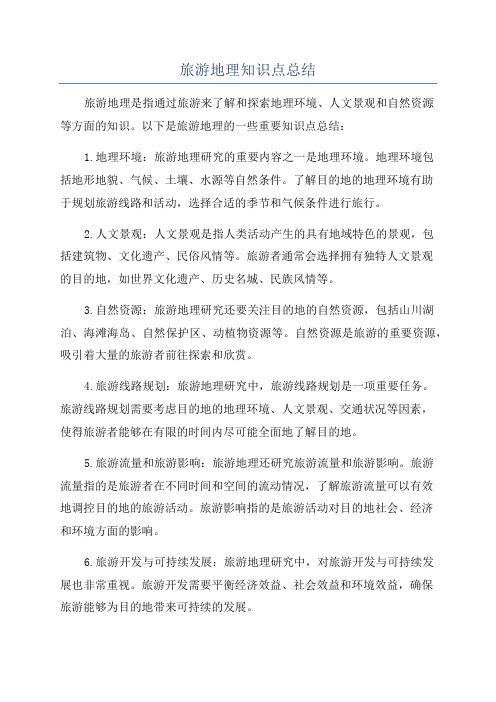 旅游地理知识点总结

旅游地理是指通过旅游来了解和探索地理环境、人文景观和自然资源等方面的知识。以下是旅游地理的一些重要知识点总结：

1.地理环境：旅游地理研究的重要内容之一是地理环境。地理环境包括地形地貌、气候、土壤、水源等自然条件。了解目的地的地理环境有助于规划旅游线路和活动，选择合适的季节和气候条件进行旅行。

2.人文景观：人文景观是指人类活动产生的具有地域特色的景观，包括建筑物、文化遗产、民俗风情等。旅游者通常会选择拥有独特人文景观的目的地，如世界文化遗产、历史名城、民族风情等。

3.自然资源：旅游地理研究还要关注目的地的自然资源，包括山川湖泊、海滩海岛、自然保护区、动植物资源等。自然资源是旅游的重要资源，吸引着大量的旅游者前往探索和欣赏。

4.旅游线路规划：旅游地理研究中，旅游线路规划是一项重要任务。旅游线路规划需要考虑目的地的地理环境、人文景观、交通状况等因素，使得旅游者能够在有限的时间内尽可能全面地了解目的地。

5.旅游流量和旅游影响：旅游地理还研究旅游流量和旅游影响。旅游流量指的是旅游者在不同时间和空间的流动情况，了解旅游流量可以有效地调控目的地的旅游活动。旅游影响指的是旅游活动对目的地社会、经济和环境方面的影响。

6.旅游开发与可持续发展：旅游地理研究中，对旅游开发与可持续发展也非常重视。旅游开发需要平衡经济效益、社会效益和环境效益，确保旅游能够为目的地带来可持续的发展。